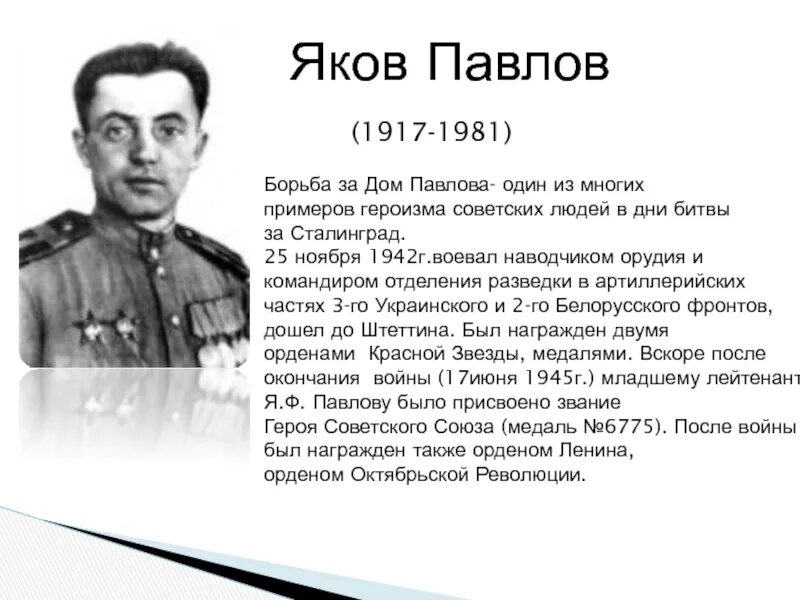 Яков Павлов

(1917-1981)

Борьба за Дом Павлова- один из многих примеров героизма советских людей в дни битвы за Сталинград.
25 ноября 1942г.воевал наводчиком орудия и командиром отделения разведки в артиллерийских частях 3-го Украинского и 2-го Белорусского фронтов, дошел до Штеттина. Был награжден двумя орденами Красной Звезды, медалями. Вскоре после окончания войны (17июня 1945г.) младшему лейтенант Я.Ф. Павлову было присвоено звание Героя Советского Союза (медаль №6775). После войны был награжден также орденом Ленина, орденом Октябрьской Революции.